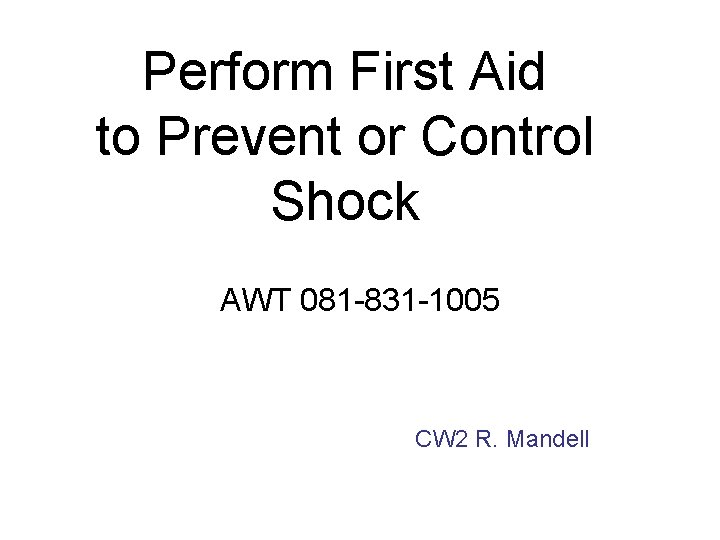 Perform First Aid to Prevent or Control Shock

AWT 081-831-1005

CW2 R. Mandell